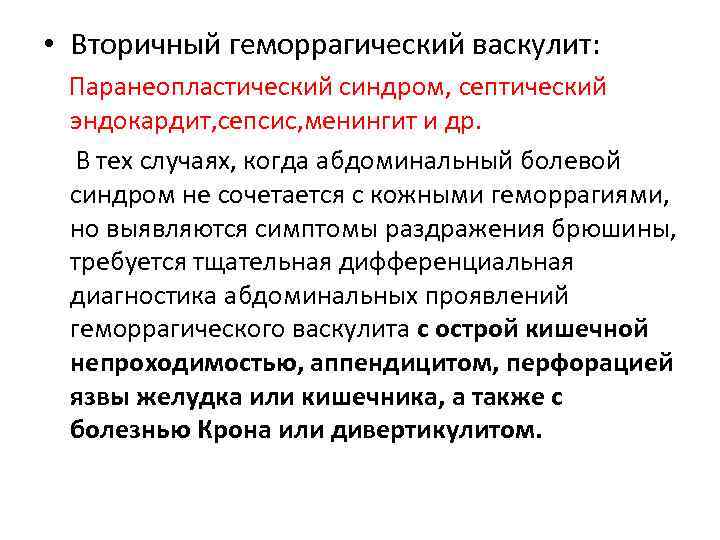 • Вторичный геморрагический васкулит:

Паранеопластический синдром, септический эндокардит,сепсис,менингит и др.

В тех случаях, когда абдоминальный болевой синдром не сочетается с кожными геморрагиями, но выявляются симптомы раздражения брюшины, требуется тщательная дифференциальная диагностика абдоминальных проявлений геморрагического васкулита с острой кишечной непроходимостью, аппендицитом, перфорацией язвы желудка или кишечника, а также с болезнью Крона или дивертикулитом.